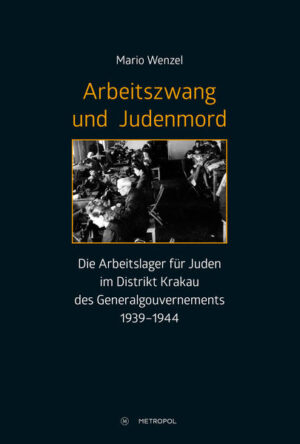 Mario Wenzel

Arbeitszwang und Judenmord

Die Arbeitslager für Juden im Distrikt Krakau des Generalgouvernements 1939–1944

M METROPOL